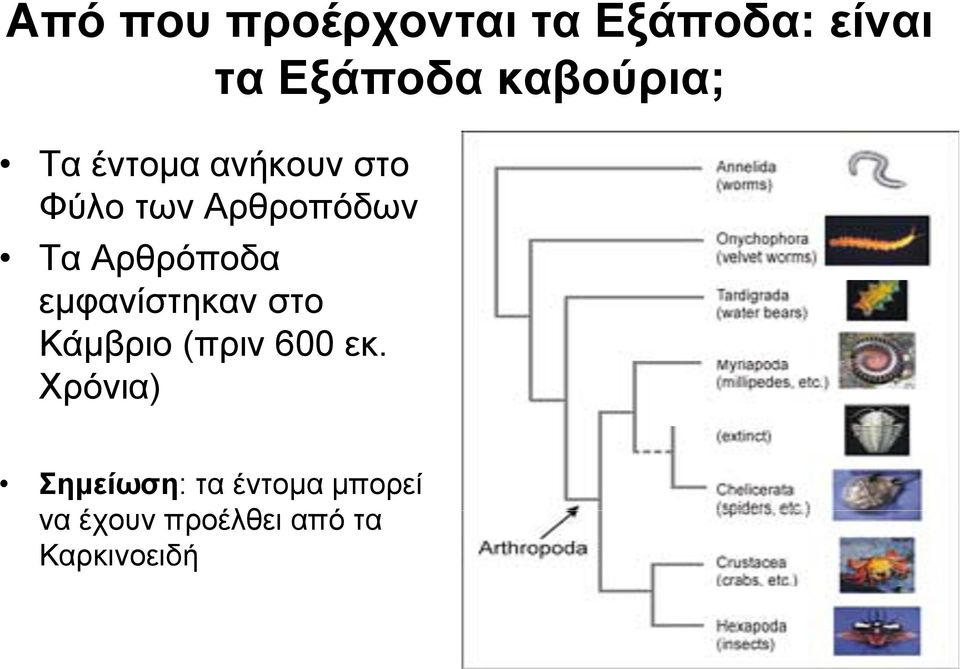 Από που προέρχονται τα Εξάποδα: είναι τα Εξάποδα καβούρια;

• Τα έντομα ανήκουν στο Φύλο των Αρθροπόδων
• Τα Αρθρόποδα εμφανίστηκαν στο Κάμβριο (πριν 600 εκ. Χρόνια)

• Σημείωση: τα έντομα μπορεί να έχουν προέλθει από τα Καρκινοειδή

Annelida (worms)
Onychophora (velvet worms)
Tardigrada (water bears)
Myriapoda (millipedes, etc.)
(extinct)
Chelicerata (spiders, etc.)
Arthropoda
Crustacea (crabs, etc.)
Hexapoda (insects)